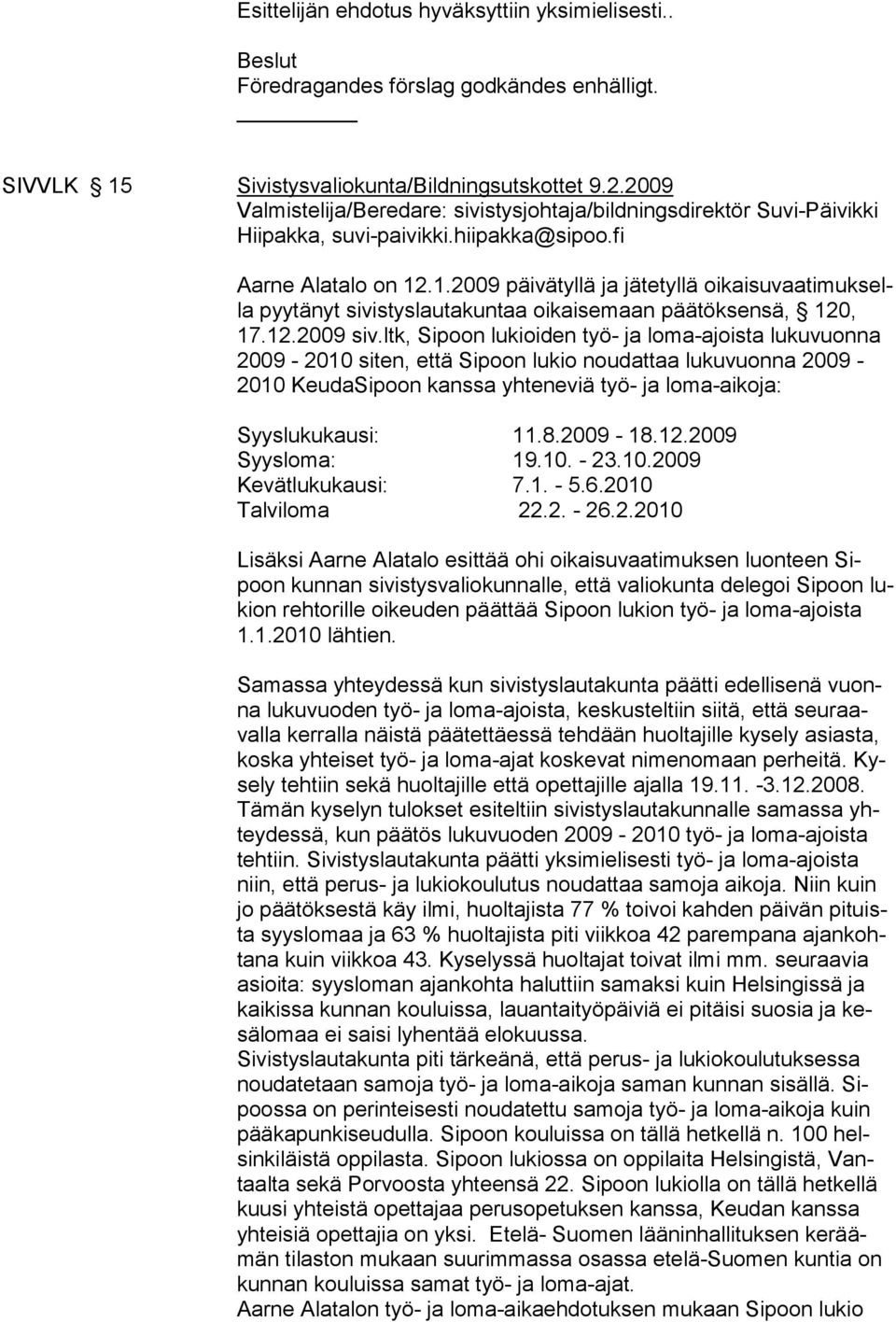 Esittelijän ehdotus hyväksyttiin yksimielisesti..

Beslut
Föredragandes förslag godkändes enhälligt.

SIVVLK § 15

Sivistysvaliokunta/Bildningsutskottet 9.2.2009
Valmistelija/Beredare: sivistysjohtaja/bildningsdirektör Suvi-Päivikki Hiipakka, suvi-paivikki.hiipakka@sipoo.fi

Aarne Alatalo on 12.1.2009 päivätyllä ja jätetyllä oikaisuvaatimuksella pyytänyt sivistyslautakuntaa oikaisemaan päätöksensä, § 120, 17.12.2009 siv.ltk, Sipoon lukioiden työ- ja loma-ajoista lukuvuonna 2009 - 2010 siten, että Sipoon lukio noudattaa lukuvuonna 2009 - 2010 KeudaSipoon kanssa yhteneviä työ- ja loma-aikoja:

Syyslukukausi: 11.8.2009 - 18.12.2009
Syysloma: 19.10. - 23.10.2009
Kevätlukukausi: 7.1. - 5.6.2010
Talviloma 22.2. - 26.2.2010

Lisäksi Aarne Alatalo esittää ohi oikaisuvaatimuksen luonteen Sipoon kunnan sivistysvaliokunnalle, että valiokunta delegoi Sipoon lukion rehtorille oikeuden päättää Sipoon lukion työ- ja loma-ajoista 1.1.2010 lähtien.

Samassa yhteydessä kun sivistyslautakunta päätti edellisenä vuonna lukuvuoden työ- ja loma-ajoista, keskusteltiin siitä, että seuraavalla kerralla näistä päätettäessä tehdään huoltajille kysely asiasta, koska yhteiset työ- ja loma-ajat koskevat nimenomaan perheitä. Kysely tehtiin sekä huoltajille että opettajille ajalla 19.11. -3.12.2008. Tämän kyselyn tulokset esiteltiin sivistyslautakunnalle samassa yhteydessä, kun päätös lukuvuoden 2009 - 2010 työ- ja loma-ajoista tehtiin. Sivistyslautakunta päätti yksimielisesti työ- ja loma-ajoista niin, että perus- ja lukiokoulutus noudattaa samoja aikoja. Niin kuin jo päätöksestä käy ilmi, huoltajista 77 % toivoi kahden päivän pituista syyslomaa ja 63 % huoltajista piti viikkoa 42 parempana ajankohtana kuin viikkoa 43. Kyselyssä huoltajat toivat ilmi mm. seuraavia asioita: syysloman ajankohta haluttiin samaksi kuin Helsingissä ja kaikissa kunnan kouluissa, lauantaityöpäiviä ei pitäisi suosia ja kesälomaa ei saisi lyhentää elokuussa.
Sivistyslautakunta piti tärkeänä, että perus- ja lukiokoulutuksessa noudatetaan samoja työ- ja loma-aikoja saman kunnan sisällä. Sipoossa on perinteisesti noudatettu samoja työ- ja loma-aikoja kuin pääkapunkiseudulla. Sipoon kouluissa on tällä hetkellä n. 100 helsinkiläistä oppilasta. Sipoon lukiossa on oppilaita Helsingistä, Vantaalta sekä Porvoosta yhteensä 22. Sipoon lukiolla on tällä hetkellä kuusi yhteistä opettajaa perusopetuksen kanssa, Keudan kanssa yhteisiä opettajia on yksi. Etelä- Suomen lääninhallituksen keräämän tilaston mukaan suurimmassa osassa etelä-Suomen kuntia on kunnan kouluissa samat työ- ja loma-ajat.
Aarne Alatalon työ- ja loma-aikaehdotuksen mukaan Sipoon lukio